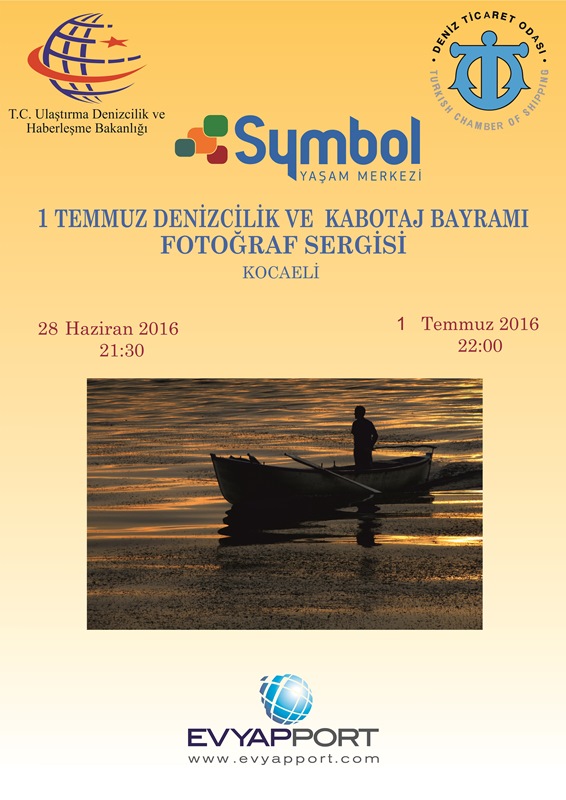 T.C. Ulaştırma Denizcilik ve
Haberleşme Bakanlığı

DENİZ TİCARET ODASI
TURKISH CHAMBER OF SHIPPING

Symbol
YAŞAM MERKEZİ

1 TEMMUZ DENİZCİLİK VE KABOTAJ BAYRAMI
FOTOĞRAF SERGİSİ
KOCAELİ

28 Haziran 2016
21:30

1 Temmuz 2016
22:00

EVYAPPORT
www.evyapport.com